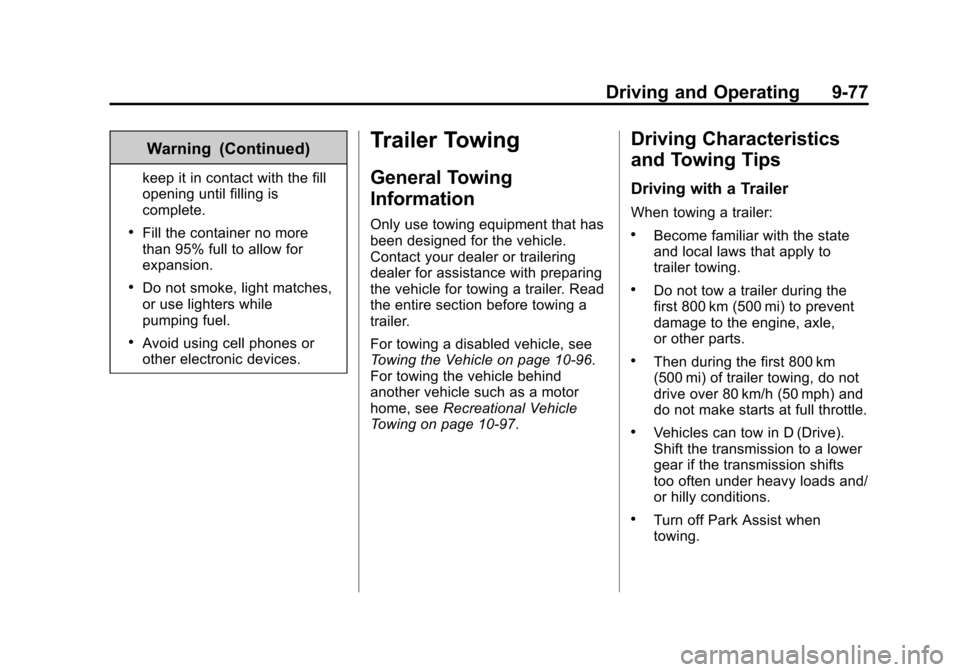 Driving and Operating 9-77

Warning (Continued)

keep it in contact with the fill opening until filling is complete.

• Fill the container no more than 95% full to allow for expansion.

• Do not smoke, light matches, or use lighters while pumping fuel.

• Avoid using cell phones or other electronic devices.

Trailer Towing

General Towing Information

Only use towing equipment that has been designed for the vehicle. Contact your dealer or trailering dealer for assistance with preparing the vehicle for towing a trailer. Read the entire section before towing a trailer.

For towing a disabled vehicle, see Towing the Vehicle on page 10-96. For towing the vehicle behind another vehicle such as a motor home, see Recreational Vehicle Towing on page 10-97.

Driving Characteristics and Towing Tips

Driving with a Trailer

When towing a trailer:

• Become familiar with the state and local laws that apply to trailer towing.

• Do not tow a trailer during the first 800 km (500 mi) to prevent damage to the engine, axle, or other parts.

• Then during the first 800 km (500 mi) of trailer towing, do not drive over 80 km/h (50 mph) and do not make starts at full throttle.

• Vehicles can tow in D (Drive). Shift the transmission to a lower gear if the transmission shifts too often under heavy loads and/or hilly conditions.

• Turn off Park Assist when towing.

carmanualsonline.info